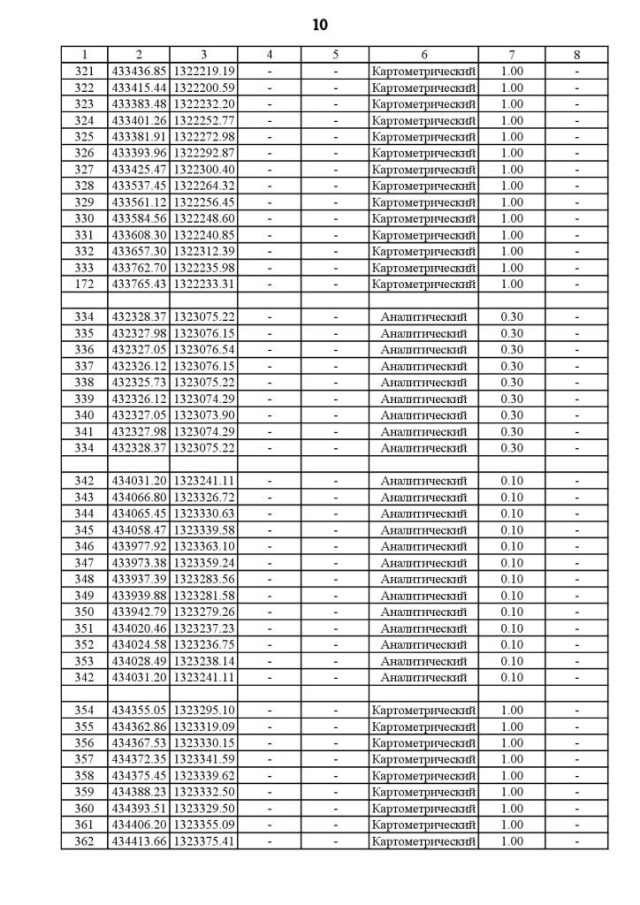 10

| 1 | 2 | 3 | 4 | 5 | 6 | 7 | 8 |
|---|---|---|---|---|---|---|---|
| 321 | 433436.85 | 1322219.19 | - | - | Картометрический | 1.00 | - |
| 322 | 433415.44 | 1322200.59 | - | - | Картометрический | 1.00 | - |
| 323 | 433383.48 | 1322232.20 | - | - | Картометрический | 1.00 | - |
| 324 | 433401.26 | 1322252.77 | - | - | Картометрический | 1.00 | - |
| 325 | 433381.91 | 1322272.98 | - | - | Картометрический | 1.00 | - |
| 326 | 433393.96 | 1322292.87 | - | - | Картометрический | 1.00 | - |
| 327 | 433425.47 | 1322300.40 | - | - | Картометрический | 1.00 | - |
| 328 | 433537.45 | 1322264.32 | - | - | Картометрический | 1.00 | - |
| 329 | 433561.12 | 1322256.45 | - | - | Картометрический | 1.00 | - |
| 330 | 433584.56 | 1322248.60 | - | - | Картометрический | 1.00 | - |
| 331 | 433608.30 | 1322240.85 | - | - | Картометрический | 1.00 | - |
| 332 | 433657.30 | 1322312.39 | - | - | Картометрический | 1.00 | - |
| 333 | 433762.70 | 1322235.98 | - | - | Картометрический | 1.00 | - |
| 172 | 433765.43 | 1322233.31 | - | - | Картометрический | 1.00 | - |
| | | | | | | | |
| 334 | 432328.37 | 1323075.22 | - | - | Аналитический | 0.30 | - |
| 335 | 432327.98 | 1323076.15 | - | - | Аналитический | 0.30 | - |
| 336 | 432327.05 | 1323076.54 | - | - | Аналитический | 0.30 | - |
| 337 | 432326.12 | 1323076.15 | - | - | Аналитический | 0.30 | - |
| 338 | 432325.73 | 1323075.22 | - | - | Аналитический | 0.30 | - |
| 339 | 432326.12 | 1323074.29 | - | - | Аналитический | 0.30 | - |
| 340 | 432327.05 | 1323073.90 | - | - | Аналитический | 0.30 | - |
| 341 | 432327.98 | 1323074.29 | - | - | Аналитический | 0.30 | - |
| 334 | 432328.37 | 1323075.22 | - | - | Аналитический | 0.30 | - |
| | | | | | | | |
| 342 | 434031.20 | 1323241.11 | - | - | Аналитический | 0.10 | - |
| 343 | 434066.80 | 1323326.72 | - | - | Аналитический | 0.10 | - |
| 344 | 434065.45 | 1323330.63 | - | - | Аналитический | 0.10 | - |
| 345 | 434058.47 | 1323339.58 | - | - | Аналитический | 0.10 | - |
| 346 | 433977.92 | 1323363.10 | - | - | Аналитический | 0.10 | - |
| 347 | 433973.38 | 1323359.24 | - | - | Аналитический | 0.10 | - |
| 348 | 433937.39 | 1323283.56 | - | - | Аналитический | 0.10 | - |
| 349 | 433939.88 | 1323281.58 | - | - | Аналитический | 0.10 | - |
| 350 | 433942.79 | 1323279.26 | - | - | Аналитический | 0.10 | - |
| 351 | 434020.46 | 1323237.23 | - | - | Аналитический | 0.10 | - |
| 352 | 434024.58 | 1323236.75 | - | - | Аналитический | 0.10 | - |
| 353 | 434028.49 | 1323238.14 | - | - | Аналитический | 0.10 | - |
| 342 | 434031.20 | 1323241.11 | - | - | Аналитический | 0.10 | - |
| | | | | | | | |
| 354 | 434355.05 | 1323295.10 | - | - | Картометрический | 1.00 | - |
| 355 | 434362.86 | 1323319.09 | - | - | Картометрический | 1.00 | - |
| 356 | 434367.53 | 1323330.15 | - | - | Картометрический | 1.00 | - |
| 357 | 434372.35 | 1323341.59 | - | - | Картометрический | 1.00 | - |
| 358 | 434375.45 | 1323339.62 | - | - | Картометрический | 1.00 | - |
| 359 | 434388.23 | 1323332.50 | - | - | Картометрический | 1.00 | - |
| 360 | 434393.51 | 1323329.50 | - | - | Картометрический | 1.00 | - |
| 361 | 434406.20 | 1323355.09 | - | - | Картометрический | 1.00 | - |
| 362 | 434413.66 | 1323375.41 | - | - | Картометрический | 1.00 | - |